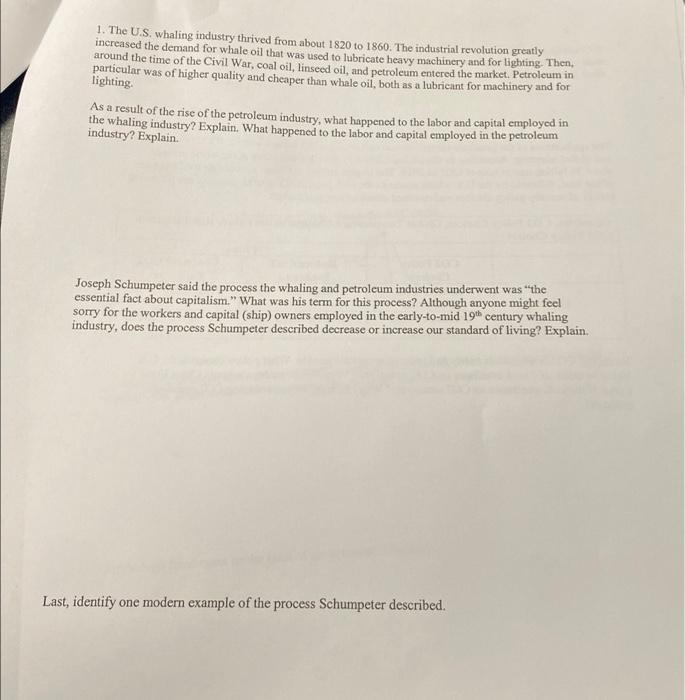 1. The U.S. whaling industry thrived from about 1820 to 1860. The industrial revolution greatly increased the demand for whale oil that was used to lubricate heavy machinery and for lighting. Then, around the time of the Civil War, coal oil, linseed oil, and petroleum entered the market. Petroleum in particular was of higher quality and cheaper than whale oil, both as a lubricant for machinery and for lighting.

As a result of the rise of the petroleum industry, what happened to the labor and capital employed in the whaling industry? Explain. What happened to the labor and capital employed in the petroleum industry? Explain.

Joseph Schumpeter said the process the whaling and petroleum industries underwent was "the essential fact about capitalism." What was his term for this process? Although anyone might feel sorry for the workers and capital (ship) owners employed in the early-to-mid 19$^{th}$ century whaling industry, does the process Schumpeter described decrease or increase our standard of living? Explain.

Last, identify one modern example of the process Schumpeter described.